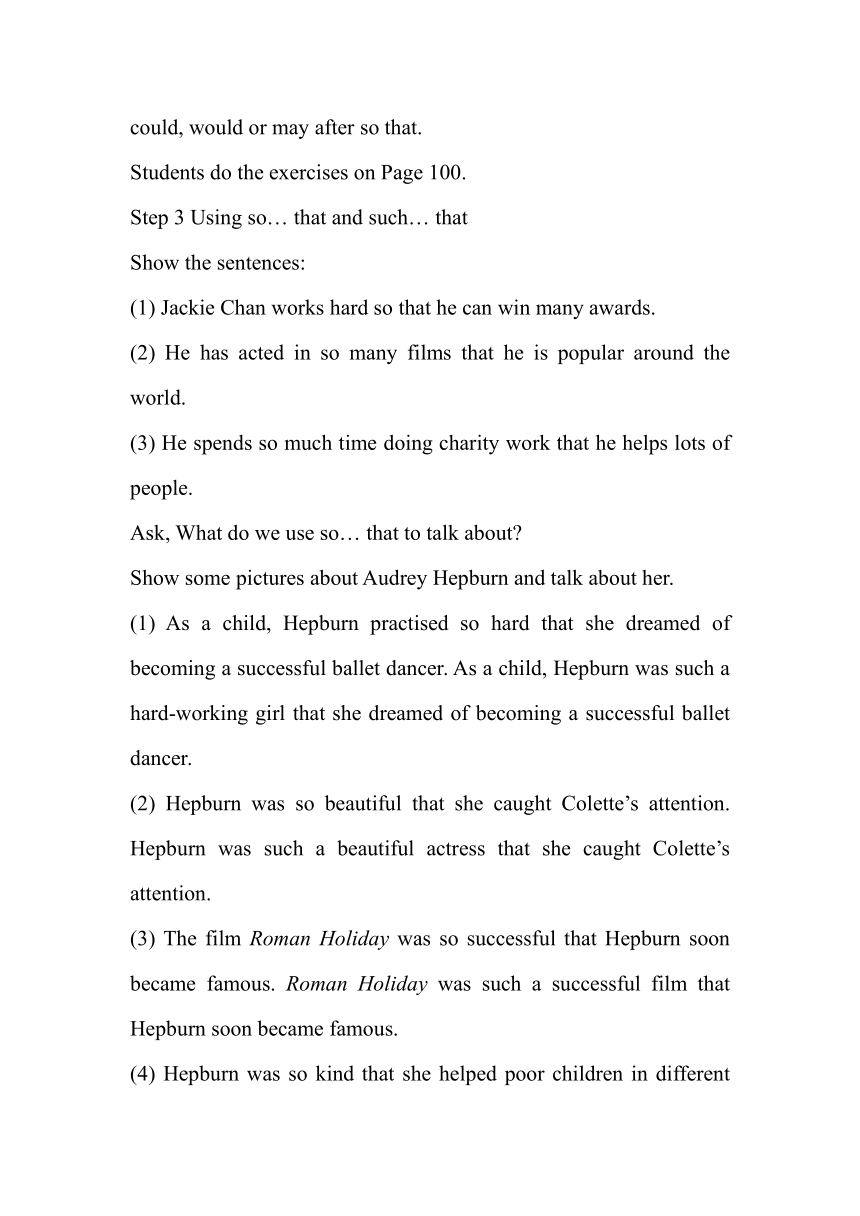 could, would or may after so that.

Students do the exercises on Page 100.

Step 3 Using so… that and such… that

Show the sentences:

(1) Jackie Chan works hard so that he can win many awards.

(2) He has acted in so many films that he is popular around the world.

(3) He spends so much time doing charity work that he helps lots of people.

Ask, What do we use so… that to talk about?

Show some pictures about Audrey Hepburn and talk about her.

(1) As a child, Hepburn practised so hard that she dreamed of becoming a successful ballet dancer. As a child, Hepburn was such a hard-working girl that she dreamed of becoming a successful ballet dancer.

(2) Hepburn was so beautiful that she caught Colette’s attention. Hepburn was such a beautiful actress that she caught Colette’s attention.

(3) The film Roman Holiday was so successful that Hepburn soon became famous. Roman Holiday was such a successful film that Hepburn soon became famous.

(4) Hepburn was so kind that she helped poor children in different